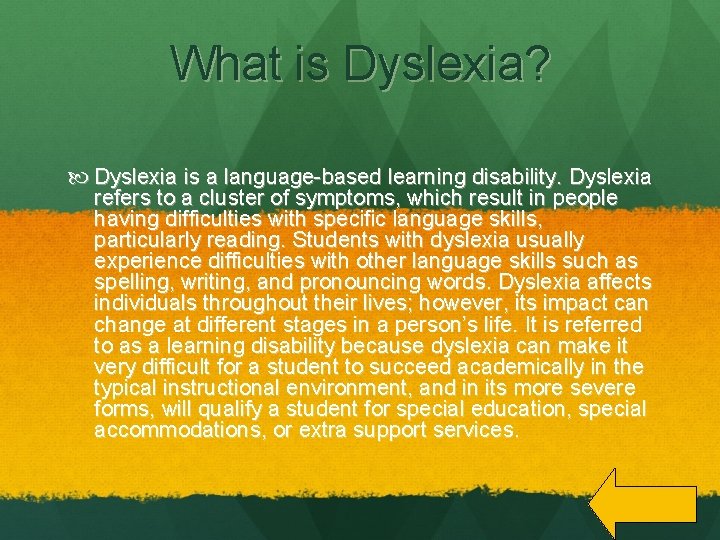 What is Dyslexia?

Dyslexia is a language-based learning disability. Dyslexia refers to a cluster of symptoms, which result in people having difficulties with specific language skills, particularly reading. Students with dyslexia usually experience difficulties with other language skills such as spelling, writing, and pronouncing words. Dyslexia affects individuals throughout their lives; however, its impact can change at different stages in a person's life. It is referred to as a learning disability because dyslexia can make it very difficult for a student to succeed academically in the typical instructional environment, and in its more severe forms, will qualify a student for special education, special accommodations, or extra support services.